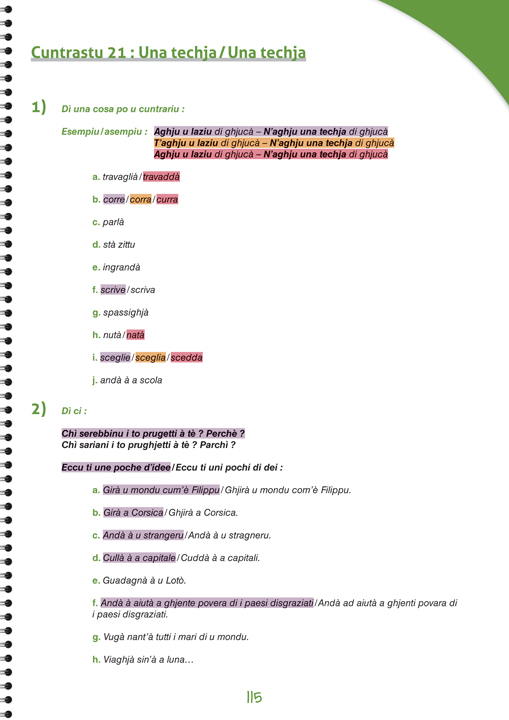 Cuntrastu 21 : Una techja / Una techja

1) Dì una cosa po u cuntrariu :

Esempiu / asempiu : Aghju u laziu di ghjucà – N'aghju una techja di ghjucà
T'aghju u laziu di ghjucà – N'aghju una techja di ghjucà
Aghju u laziu di ghjucà – N'aghju una techja di ghjucà

a. travaglià / travaddà

b. corre / corra / curra

c. parlà

d. stà zittu

e. ingrandà

f. scrive / scriva

g. spassighjà

h. nutà / natà

i. sceglie / sceglia / scedda

j. andà à a scola

2) Dì ci :

Chì serebbinu i to prugetti à tè ? Perchè ?
Chì sariani i to prughjetti à tè ? Parchì ?

Eccu ti une poche d'idee / Eccu ti uni pochi di dei :

a. Girà u mondu cum'è Filippu / Ghjirà u mondu com'è Filippu.

b. Girà a Corsica / Ghjirà a Corsica.

c. Andà à u strangeru / Andà à u stragneru.

d. Cullà à a capitale / Cuddà à a capitali.

e. Guadagnà à u Lotò.

f. Andà à aiutà a ghjente povera di i paesi disgraziati / Andà ad aiutà a ghjenti povara di i paesi disgraziati.

g. Vugà nant'à tutti i mari di u mondu.

h. Viaghjà sin'à a luna…

115